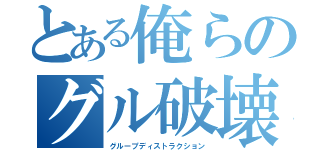 とある俺らの
グル破壊
グループディストラクション